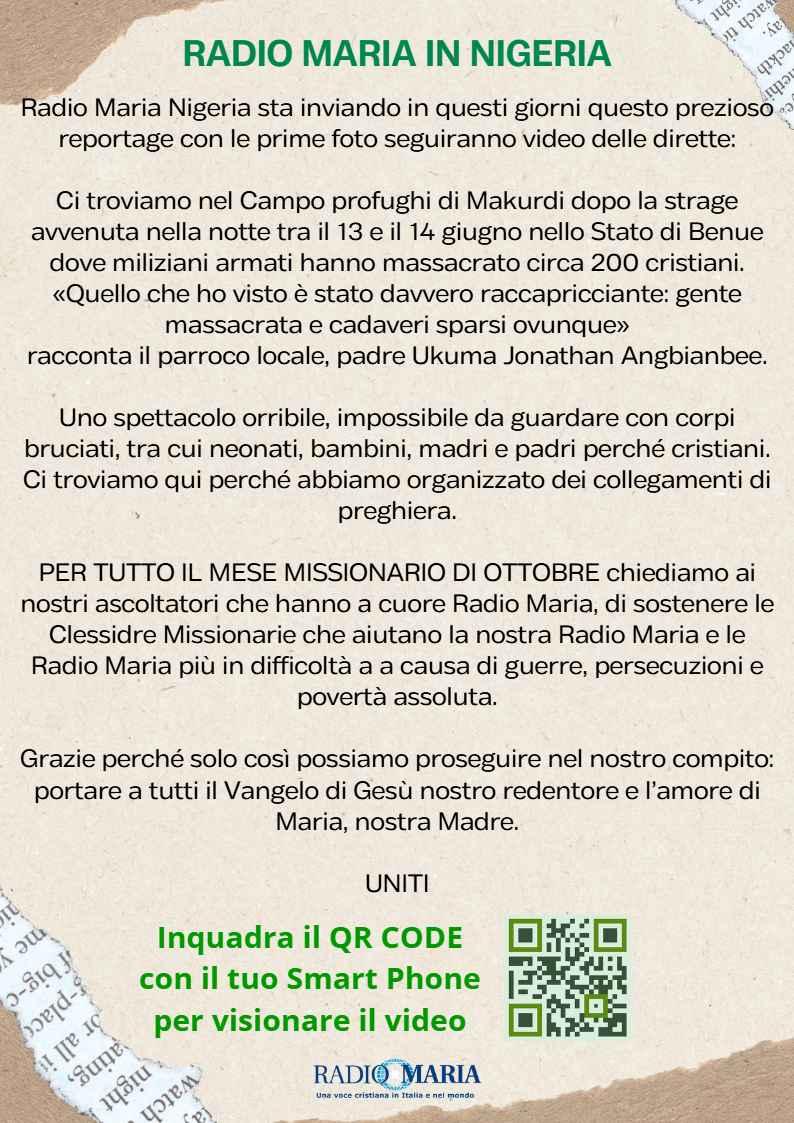 RADIO MARIA IN NIGERIA

Radio Maria Nigeria sta inviando in questi giorni questo prezioso reportage con le prime foto seguiranno video delle dirette:

Ci troviamo nel Campo profughi di Makurdi dopo la strage avvenuta nella notte tra il 13 e il 14 giugno nello Stato di Benue dove miliziani armati hanno massacrato circa 200 cristiani. «Quello che ho visto è stato davvero raccapricciante: gente massacrata e cadaveri sparsi ovunque» racconta il parroco locale, padre Ukuma Jonathan Angbianbee.

Uno spettacolo orribile, impossibile da guardare con corpi bruciati, tra cui neonati, bambini, madri e padri perché cristiani. Ci troviamo qui perché abbiamo organizzato dei collegamenti di preghiera.

PER TUTTO IL MESE MISSIONARIO DI OTTOBRE chiediamo ai nostri ascoltatori che hanno a cuore Radio Maria, di sostenere le Clessidre Missionarie che aiutano la nostra Radio Maria e le Radio Maria più in difficoltà a a causa di guerre, persecuzioni e povertà assoluta.

Grazie perché solo così possiamo proseguire nel nostro compito: portare a tutti il Vangelo di Gesù nostro redentore e l'amore di Maria, nostra Madre.

UNITI

Inquadra il QR CODE con il tuo Smart Phone per visionare il video

RADIO MARIA
Una voce cristiana in Italia e nel mondo